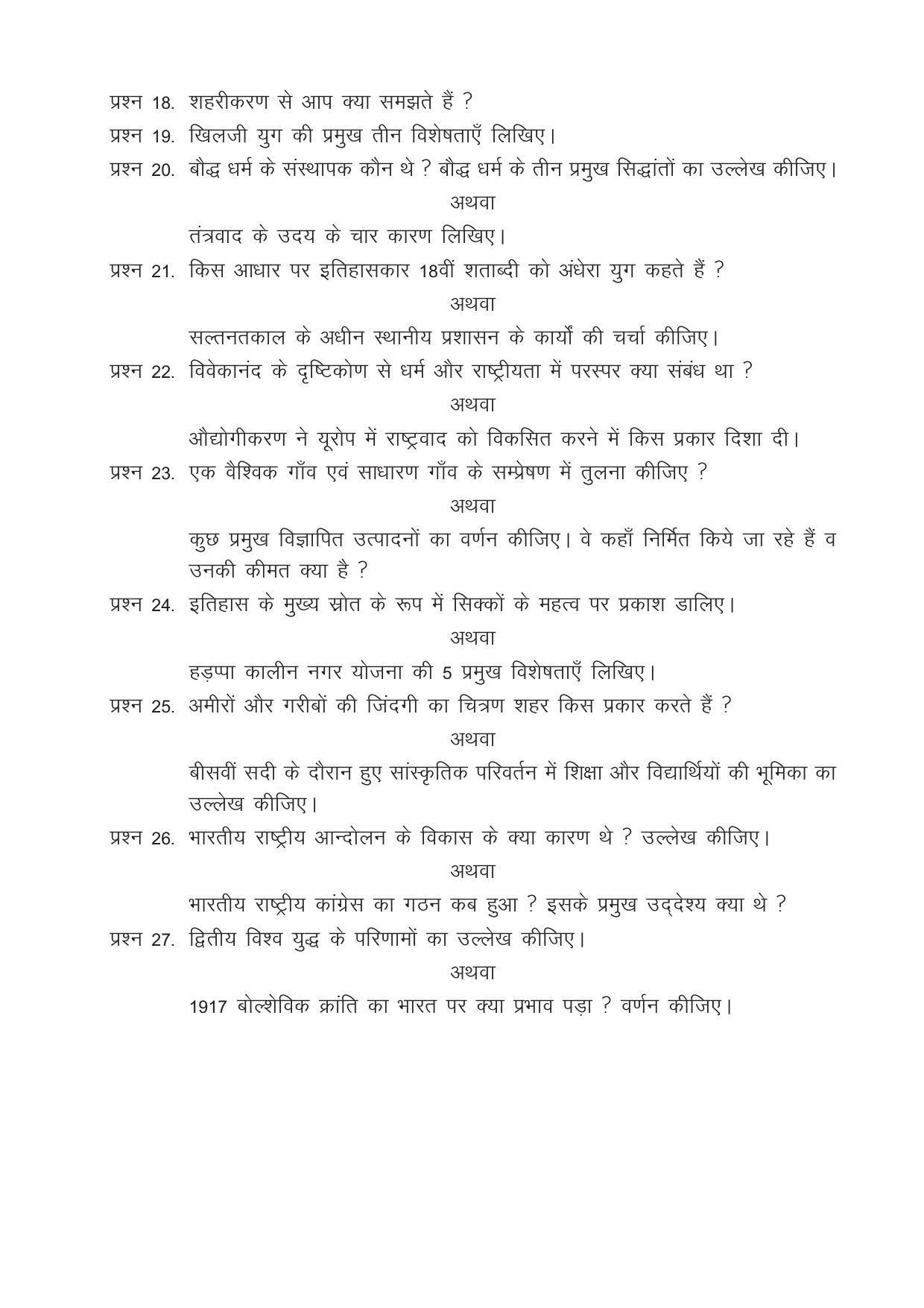 प्रश्न 18. शहरीकरण से आप क्या समझते हैं ?

प्रश्न 19. खिलजी युग की प्रमुख तीन विशेषताएँ लिखिए।

प्रश्न 20. बौद्ध धर्म के संस्थापक कौन थे ? बौद्ध धर्म के तीन प्रमुख सिद्धांतों का उल्लेख कीजिए।

अथवा

तंत्रवाद के उदय के चार कारण लिखिए।

प्रश्न 21. किस आधार पर इतिहासकार 18वीं शताब्दी को अंधेरा युग कहते हैं ?

अथवा

सल्तनतकाल के अधीन स्थानीय प्रशासन के कार्यों की चर्चा कीजिए।

प्रश्न 22. विवेकानंद के दृष्टिकोण से धर्म और राष्ट्रीयता में परस्पर क्या संबंध था ?

अथवा

औद्योगीकरण ने यूरोप में राष्ट्रवाद को विकसित करने में किस प्रकार दिशा दी।

प्रश्न 23. एक वैश्विक गाँव एवं साधारण गाँव के सम्प्रेषण में तुलना कीजिए ?

अथवा

कुछ प्रमुख विज्ञापित उत्पादनों का वर्णन कीजिए। वे कहाँ निर्मित किये जा रहे हैं व उनकी कीमत क्या है ?

प्रश्न 24. इतिहास के मुख्य स्रोत के रूप में सिक्कों के महत्व पर प्रकाश डालिए।

अथवा

हड़प्पा कालीन नगर योजना की 5 प्रमुख विशेषताएँ लिखिए।

प्रश्न 25. अमीरों और गरीबों की जिंदगी का चित्रण शहर किस प्रकार करते हैं ?

अथवा

बीसवीं सदी के दौरान हुए सांस्कृतिक परिवर्तन में शिक्षा और विद्यार्थियों की भूमिका का उल्लेख कीजिए।

प्रश्न 26. भारतीय राष्ट्रीय आन्दोलन के विकास के क्या कारण थे ? उल्लेख कीजिए।

अथवा

भारतीय राष्ट्रीय कांग्रेस का गठन कब हुआ ? इसके प्रमुख उद्देश्य क्या थे ?

प्रश्न 27. द्वितीय विश्व युद्ध के परिणामों का उल्लेख कीजिए।

अथवा

1917 बोल्शेविक क्रांति का भारत पर क्या प्रभाव पड़ा ? वर्णन कीजिए।